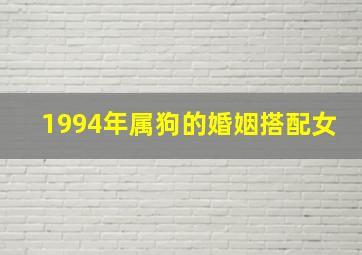 1994年属狗的婚姻搭配女